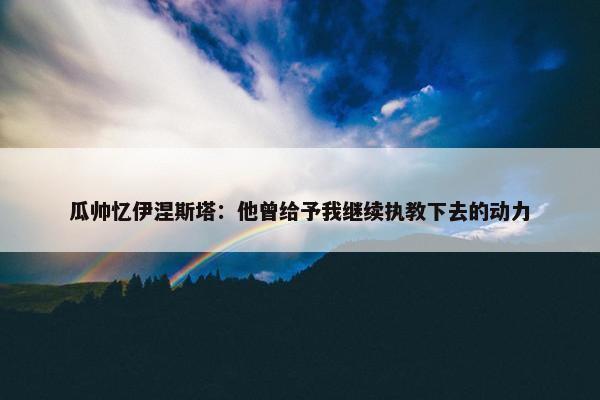 瓜帅忆伊涅斯塔：他曾给予我继续执教下去的动力